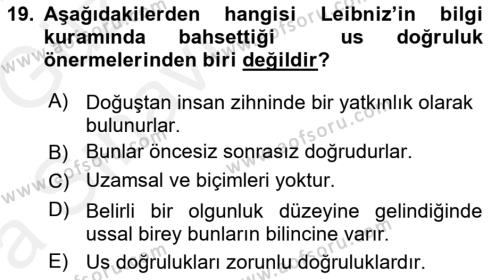 19. Aşağıdakilerden hangisi Leibniz'in bilgi kuramında bahsettiği us doğruluk önermelerinden biri değildir?

A) Doğuştan insan zihninde bir yatkınlık olarak bulunurlar.
B) Bunlar öncesiz sonrasız doğrudurlar.
C) Uzamsal ve biçimleri yoktur.
D) Belirli bir olgunluk düzeyine gelindiğinde ussal birey bunların bilincine varır.
E) Us doğrulukları zorunlu doğruluklardır.

www.aofsoru.com